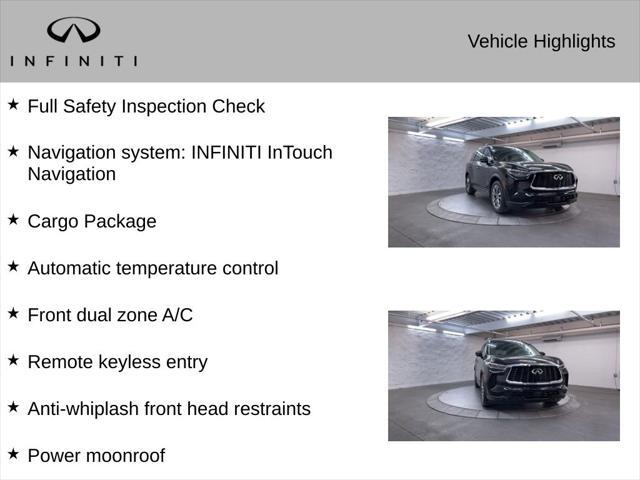 INFINITI

Vehicle Highlights

★ Full Safety Inspection Check

★ Navigation system: INFINITI InTouch Navigation

★ Cargo Package

★ Automatic temperature control

★ Front dual zone A/C

★ Remote keyless entry

★ Anti-whiplash front head restraints

★ Power moonroof